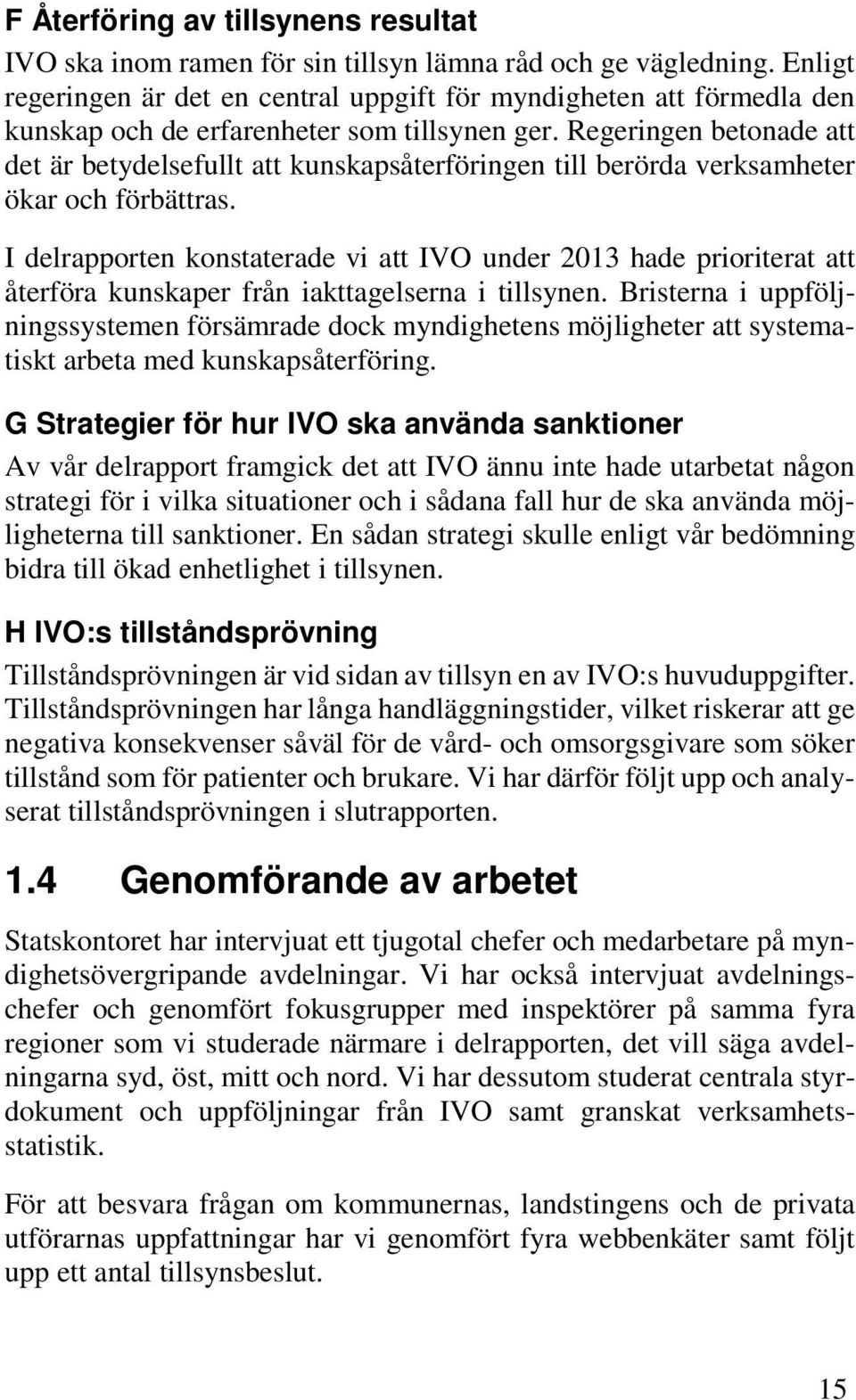 F Återföring av tillsynens resultat

IVO ska inom ramen för sin tillsyn lämna råd och ge vägledning. Enligt regeringen är det en central uppgift för myndigheten att förmedla den kunskap och de erfarenheter som tillsynen ger. Regeringen betonade att det är betydelsefullt att kunskapsåterföringen till berörda verksamheter ökar och förbättras.

I delrapporten konstaterade vi att IVO under 2013 hade prioriterat att återföra kunskaper från iakttagelserna i tillsynen. Bristerna i uppföljningssystemen försämrade dock myndighetens möjligheter att systematiskt arbeta med kunskapsåterföring.

G Strategier för hur IVO ska använda sanktioner

Av vår delrapport framgick det att IVO ännu inte hade utarbetat någon strategi för i vilka situationer och i sådana fall hur de ska använda möjligheterna till sanktioner. En sådan strategi skulle enligt vår bedömning bidra till ökad enhetlighet i tillsynen.

H IVO:s tillståndsprövning

Tillståndsprövningen är vid sidan av tillsyn en av IVO:s huvuduppgifter. Tillståndsprövningen har långa handläggningstider, vilket riskerar att ge negativa konsekvenser såväl för de vård- och omsorgsgivare som söker tillstånd som för patienter och brukare. Vi har därför följt upp och analyserat tillståndsprövningen i slutrapporten.

1.4 Genomförande av arbetet

Statskontoret har intervjuat ett tjugotal chefer och medarbetare på myndighetsövergripande avdelningar. Vi har också intervjuat avdelningschefer och genomfört fokusgrupper med inspektörer på samma fyra regioner som vi studerade närmare i delrapporten, det vill säga avdelningarna syd, öst, mitt och nord. Vi har dessutom studerat centrala styrdokument och uppföljningar från IVO samt granskat verksamhetsstatistik.

För att besvara frågan om kommunernas, landstingens och de privata utförarnas uppfattningar har vi genomfört fyra webbenkäter samt följt upp ett antal tillsynsbeslut.

15